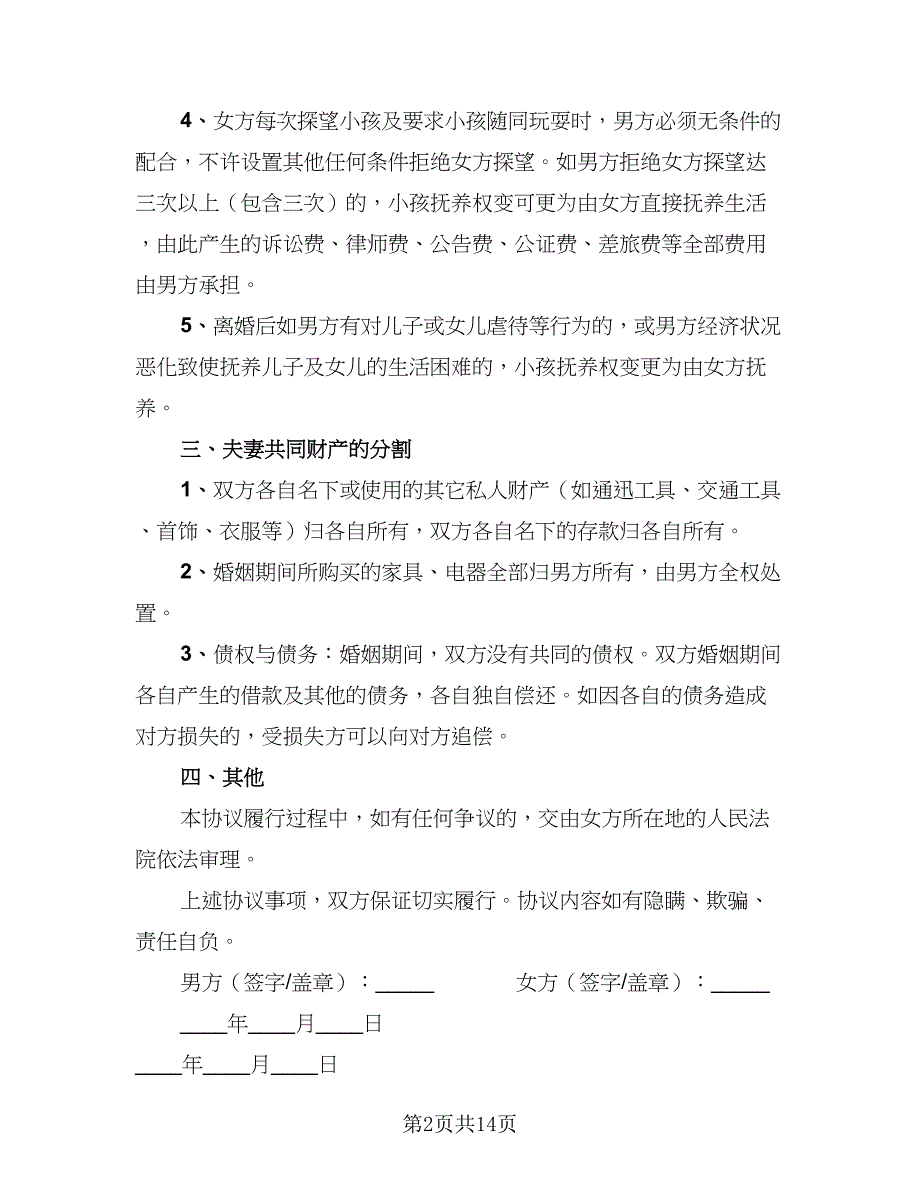 4、女方每次探望小孩及要求小孩随同玩耍时，男方必须无条件的配合，不许设置其他任何条件拒绝女方探望。如男方拒绝女方探望达三次以上（包含三次）的，小孩抚养权变可更为由女方直接抚养生活，由此产生的诉讼费、律师费、公告费、公证费、差旅费等全部费用由男方承担。

5、离婚后如男方有对儿子或女儿虐待等行为的，或男方经济状况恶化致使抚养儿子及女儿的生活困难的，小孩抚养权变更为由女方抚养。

三、夫妻共同财产的分割

1、双方各自名下或使用的其它私人财产（如通迅工具、交通工具、首饰、衣服等）归各自所有，双方各自名下的存款归各自所有。

2、婚姻期间所购买的家具、电器全部归男方所有，由男方全权处置。

3、债权与债务：婚姻期间，双方没有共同的债权。双方婚姻期间各自产生的借款及其他的债务，各自独自偿还。如因各自的债务造成对方损失的，受损失方可以向对方追偿。

四、其他

本协议履行过程中，如有任何争议的，交由女方所在地的人民法院依法审理。

上述协议事项，双方保证切实履行。协议内容如有隐瞒、欺骗、责任自负。

男方（签字/盖章）：______ 女方（签字/盖章）：______

____年____月____日

____年____月____日

第2页共14页